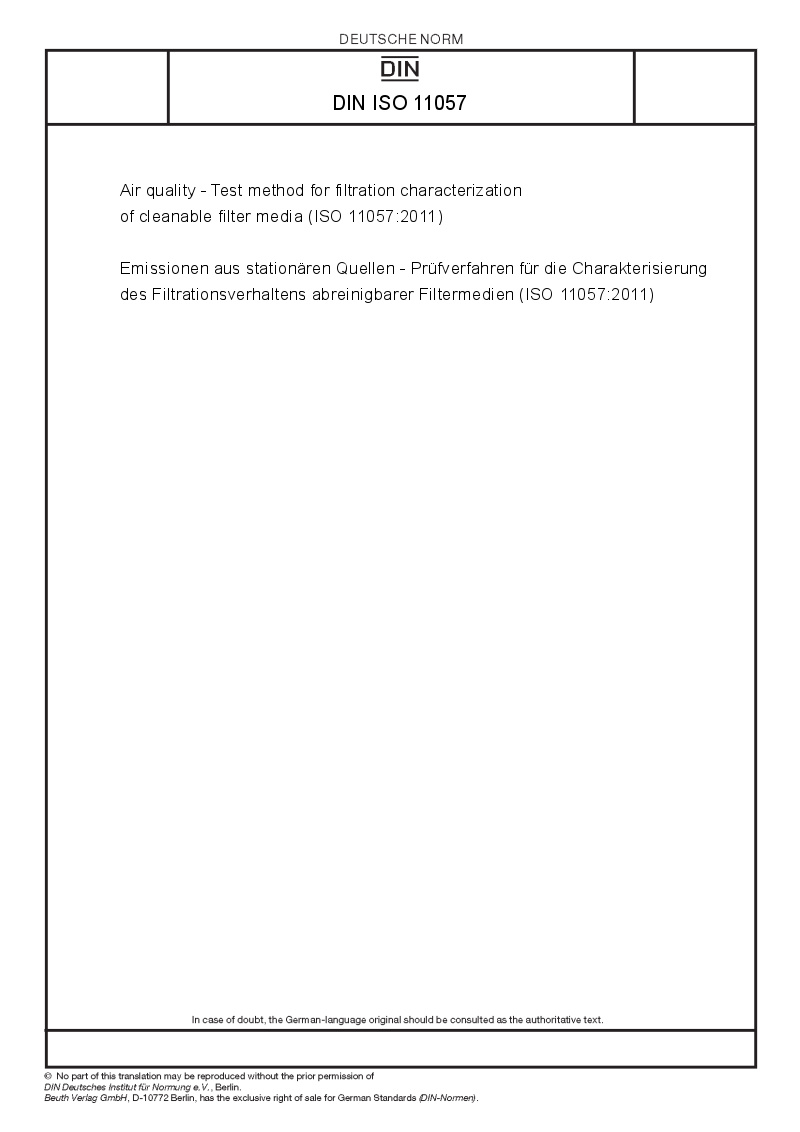 DEUTSCHE NORM

DIN

DIN ISO 11057

Air quality - Test method for filtration characterization of cleanable filter media (ISO 11057:2011)

Emissionen aus stationären Quellen - Prüfverfahren für die Charakterisierung des Filtrationsverhaltens abreinigbarer Filtermedien (ISO 11057:2011)

In case of doubt, the German-language original should be consulted as the authoritative text.

© No part of this translation may be reproduced without the prior permission of DIN Deutsches Institut für Normung e.V., Berlin.
Beuth Verlag GmbH, D-10772 Berlin, has the exclusive right of sale for German Standards (DIN-Normen).